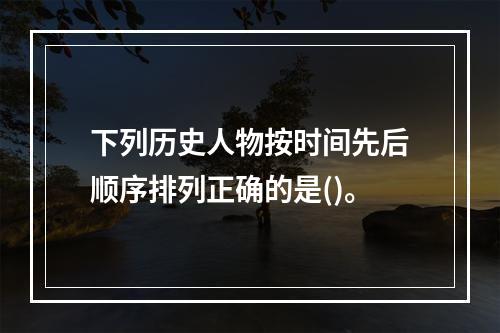 下列历史人物按时间先后顺序排列正确的是()。